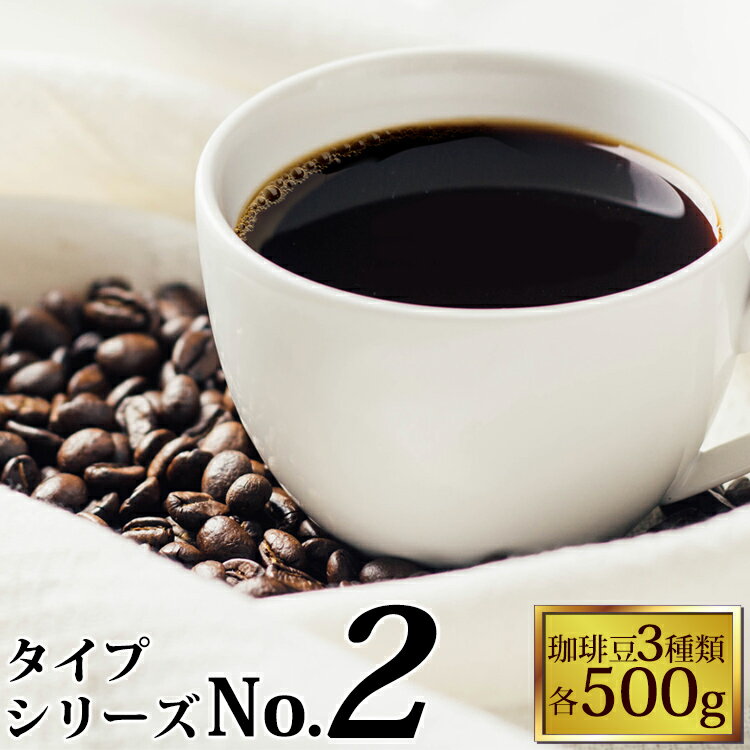 タイプ
シリーズNo.2

珈琲豆3種類
各500g